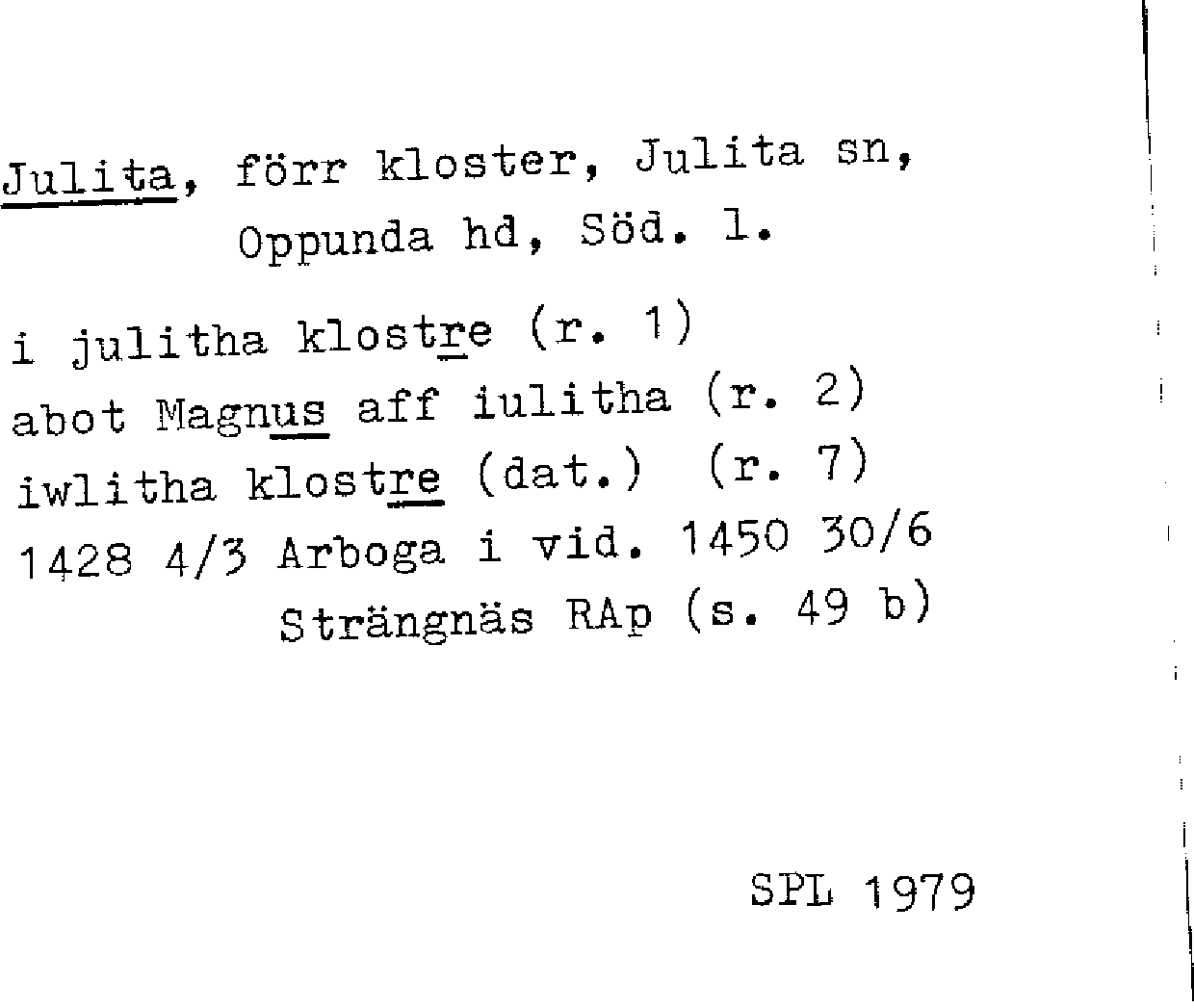 Julita, förr kloster, Julita sn, Oppunda hd, Söd. l.

i julitha klostre (r. 1)
abot Magnus aff iulitha (r. 2)
iwlitha klostre (dat.) (r. 7)
1428 4/3 Arboga i vid. 1450 30/6
Strängnäs RAp (s. 49 b)

SPL 1979